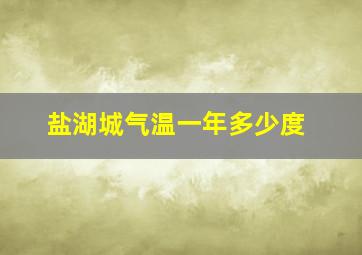 盐湖城气温一年多少度